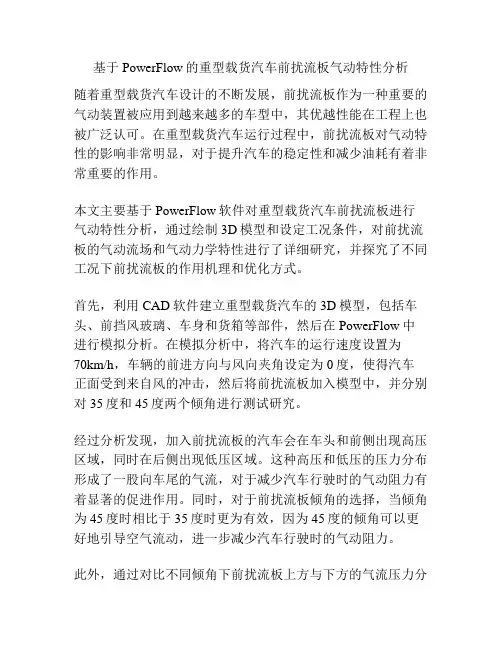 基于 PowerFlow 的重型载货汽车前扰流板气动特性分析

随着重型载货汽车设计的不断发展，前扰流板作为一种重要的气动装置被应用到越来越多的车型中，其优越性能在工程上也被广泛认可。在重型载货汽车运行过程中，前扰流板对气动特性的影响非常明显，对于提升汽车的稳定性和减少油耗有着非常重要的作用。

本文主要基于 PowerFlow 软件对重型载货汽车前扰流板进行气动特性分析，通过绘制 3D 模型和设定工况条件，对前扰流板的气动流场和气动力学特性进行了详细研究，并探究了不同工况下前扰流板的作用机理和优化方式。

首先，利用 CAD 软件建立重型载货汽车的 3D 模型，包括车头、前挡风玻璃、车身和货箱等部件，然后在 PowerFlow 中进行模拟分析。在模拟分析中，将汽车的运行速度设置为 70km/h，车辆的前进方向与风向夹角设定为 0 度，使得汽车正面受到来自风的冲击，然后将前扰流板加入模型中，并分别对 35 度和 45 度两个倾角进行测试研究。

经过分析发现，加入前扰流板的汽车会在车头和前侧出现高压区域，同时在后侧出现低压区域。这种高压和低压的压力分布形成了一股向车尾的气流，对于减少汽车行驶时的气动阻力有着显著的促进作用。同时，对于前扰流板倾角的选择，当倾角为 45 度时相比于 35 度时更为有效，因为 45 度的倾角可以更好地引导空气流动，进一步减少汽车行驶时的气动阻力。

此外，通过对比不同倾角下前扰流板上方与下方的气流压力分